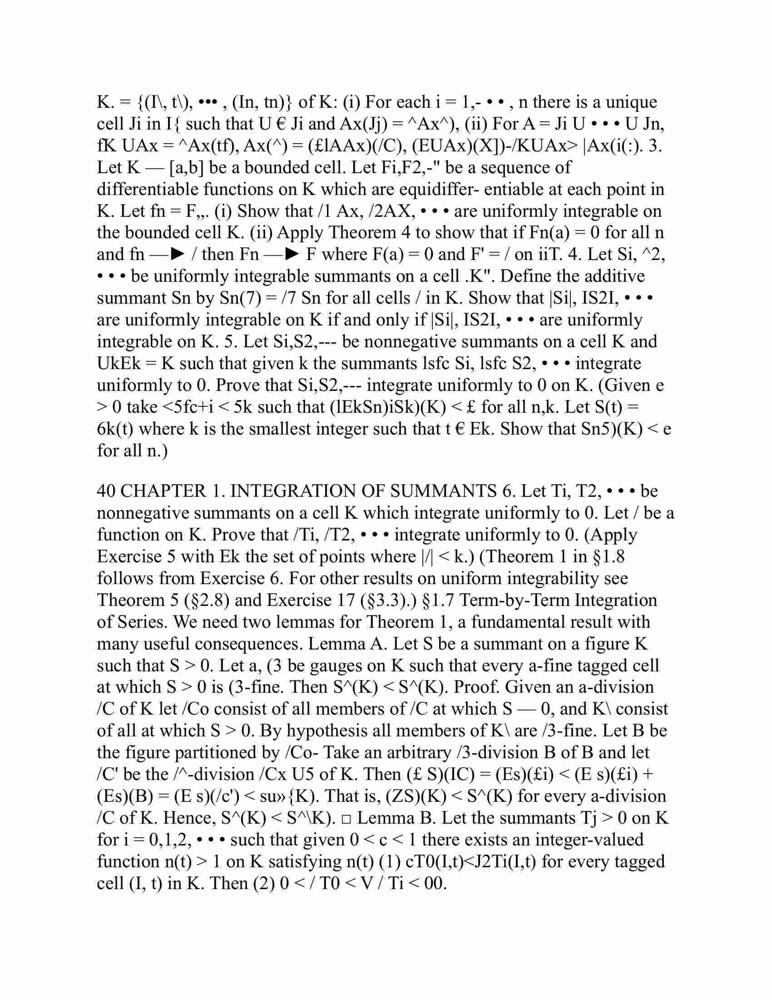 K. = {(I\, t\), ••• , (In, tn)} of K: (i) For each i = 1,- • • , n there is a unique cell Ji in I{ such that U € Ji and Ax(Jj) = ^Ax^), (ii) For A = Ji U • • • U Jn, fK UAx = ^Ax(tf), Ax(^) = (£lAAx)(/C), (EUAx)(X])-/KUAx> |Ax(i(:). 3. Let K — [a,b] be a bounded cell. Let Fi,F2,-" be a sequence of differentiable functions on K which are equidiffer- entiable at each point in K. Let fn = F,,. (i) Show that /1 Ax, /2AX, • • • are uniformly integrable on the bounded cell K. (ii) Apply Theorem 4 to show that if Fn(a) = 0 for all n and fn —► / then Fn —► F where F(a) = 0 and F' = / on iiT. 4. Let Si, ^2, • • • be uniformly integrable summants on a cell .K". Define the additive summant Sn by Sn(7) = /7 Sn for all cells / in K. Show that |Si|, IS2I, • • • are uniformly integrable on K if and only if |Si|, IS2I, • • • are uniformly integrable on K. 5. Let Si,S2,--- be nonnegative summants on a cell K and UkEk = K such that given k the summants lsfc Si, lsfc S2, • • • integrate uniformly to 0. Prove that Si,S2,--- integrate uniformly to 0 on K. (Given e > 0 take <5fc+i < 5k such that (lEkSn)iSk)(K) < £ for all n,k. Let S(t) = 6k(t) where k is the smallest integer such that t € Ek. Show that Sn5)(K) < e for all n.)

40 CHAPTER 1. INTEGRATION OF SUMMANTS 6. Let Ti, T2, • • • be nonnegative summants on a cell K which integrate uniformly to 0. Let / be a function on K. Prove that /Ti, /T2, • • • integrate uniformly to 0. (Apply Exercise 5 with Ek the set of points where |/| < k.) (Theorem 1 in §1.8 follows from Exercise 6. For other results on uniform integrability see Theorem 5 (§2.8) and Exercise 17 (§3.3).) §1.7 Term-by-Term Integration of Series. We need two lemmas for Theorem 1, a fundamental result with many useful consequences. Lemma A. Let S be a summant on a figure K such that S > 0. Let a, (3 be gauges on K such that every a-fine tagged cell at which S > 0 is (3-fine. Then S^(K) < S^(K). Proof. Given an a-division /C of K let /Co consist of all members of /C at which S — 0, and K\ consist of all at which S > 0. By hypothesis all members of K\ are /3-fine. Let B be the figure partitioned by /Co- Take an arbitrary /3-division B of B and let /C' be the /^-division /Cx U5 of K. Then (£ S)(IC) = (Es)(£i) < (E s)(£i) + (Es)(B) = (E s)(/c') < su»{K). That is, (ZS)(K) < S^(K) for every a-division /C of K. Hence, S^(K) < S^\K). □ Lemma B. Let the summants Tj > 0 on K for i = 0,1,2, • • • such that given 0 < c < 1 there exists an integer-valued function n(t) > 1 on K satisfying n(t) (1) cT0(I,t)<J2Ti(I,t) for every tagged cell (I, t) in K. Then (2) 0 < / T0 < V / Ti < 00.